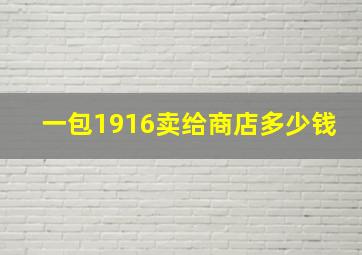 一包1916卖给商店多少钱